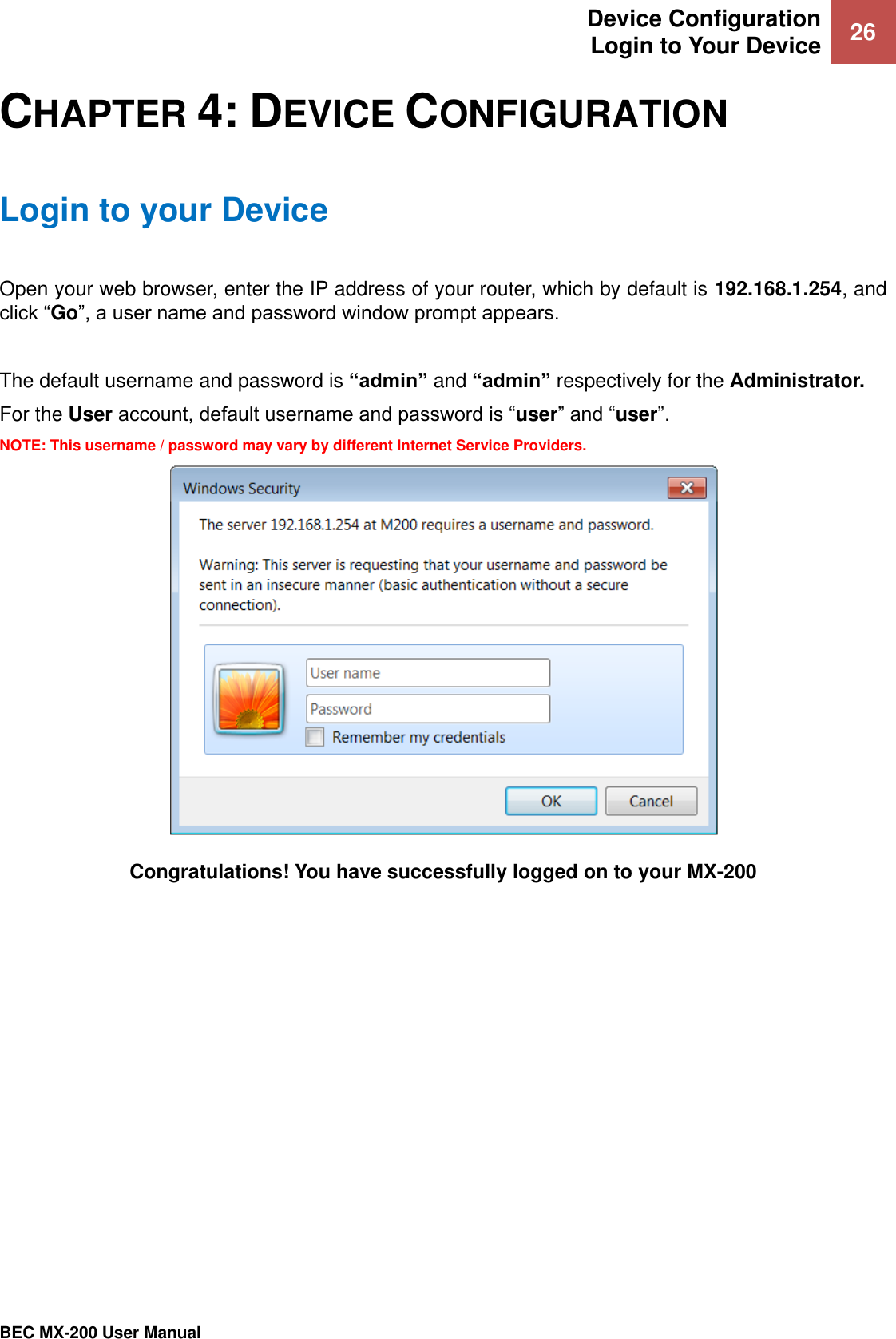 Device Configuration
Login to Your Device

26

CHAPTER 4: DEVICE CONFIGURATION

Login to your Device

Open your web browser, enter the IP address of your router, which by default is 192.168.1.254, and click “Go”, a user name and password window prompt appears.

The default username and password is “admin” and “admin” respectively for the Administrator.

For the User account, default username and password is “user” and “user”.

NOTE: This username / password may vary by different Internet Service Providers.

Windows Security

The server 192.168.1.254 at M200 requires a username and password.

Warning: This server is requesting that your username and password be sent in an insecure manner (basic authentication without a secure connection).

User name

Password

Remember my credentials

OK

Cancel

Congratulations! You have successfully logged on to your MX-200

BEC MX-200 User Manual